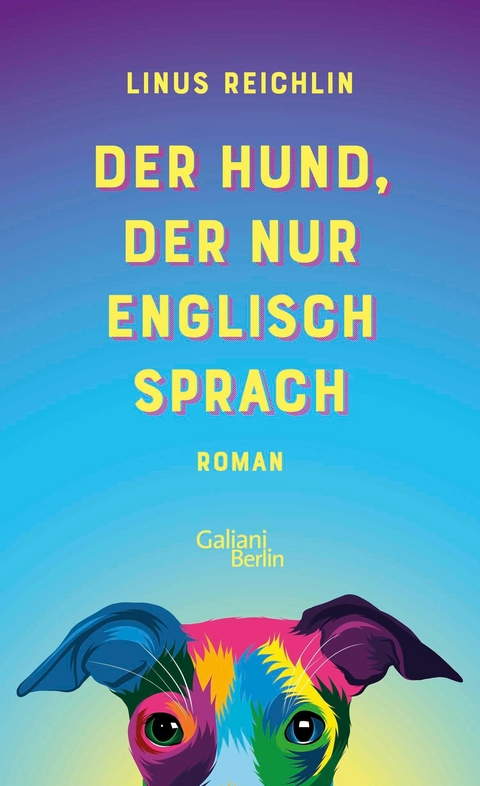 LINUS REICHLIN

DER HUND, DER NUR ENGLISCH SPRACH

ROMAN

Galiani Berlin